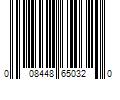 0 08448 65032 0